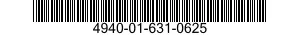 4940-01-631-0625